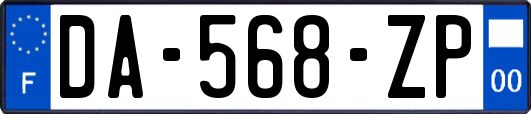 F
DA-568-ZP
00